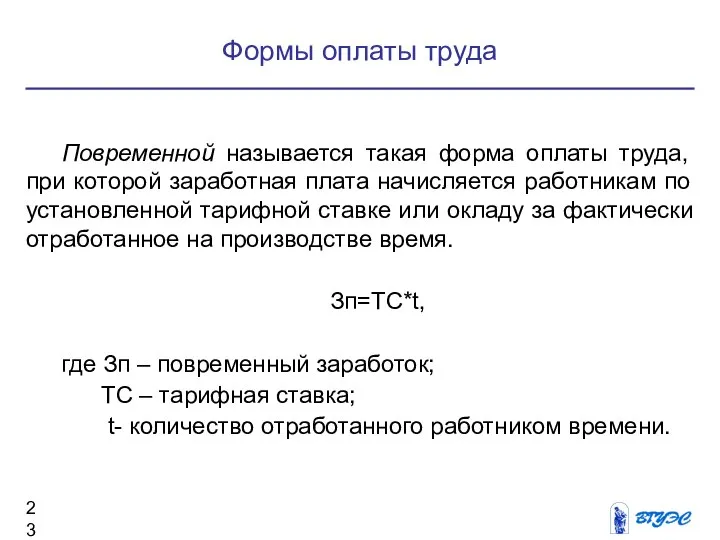 Формы оплаты труда

Повременной называется такая форма оплаты труда, при которой заработная плата начисляется работникам по установленной тарифной ставке или окладу за фактически отработанное на производстве время.

Зп=ТС*t,

где Зп – повременный заработок;
ТС – тарифная ставка;
t- количество отработанного работником времени.

2
3

ВГУЭС